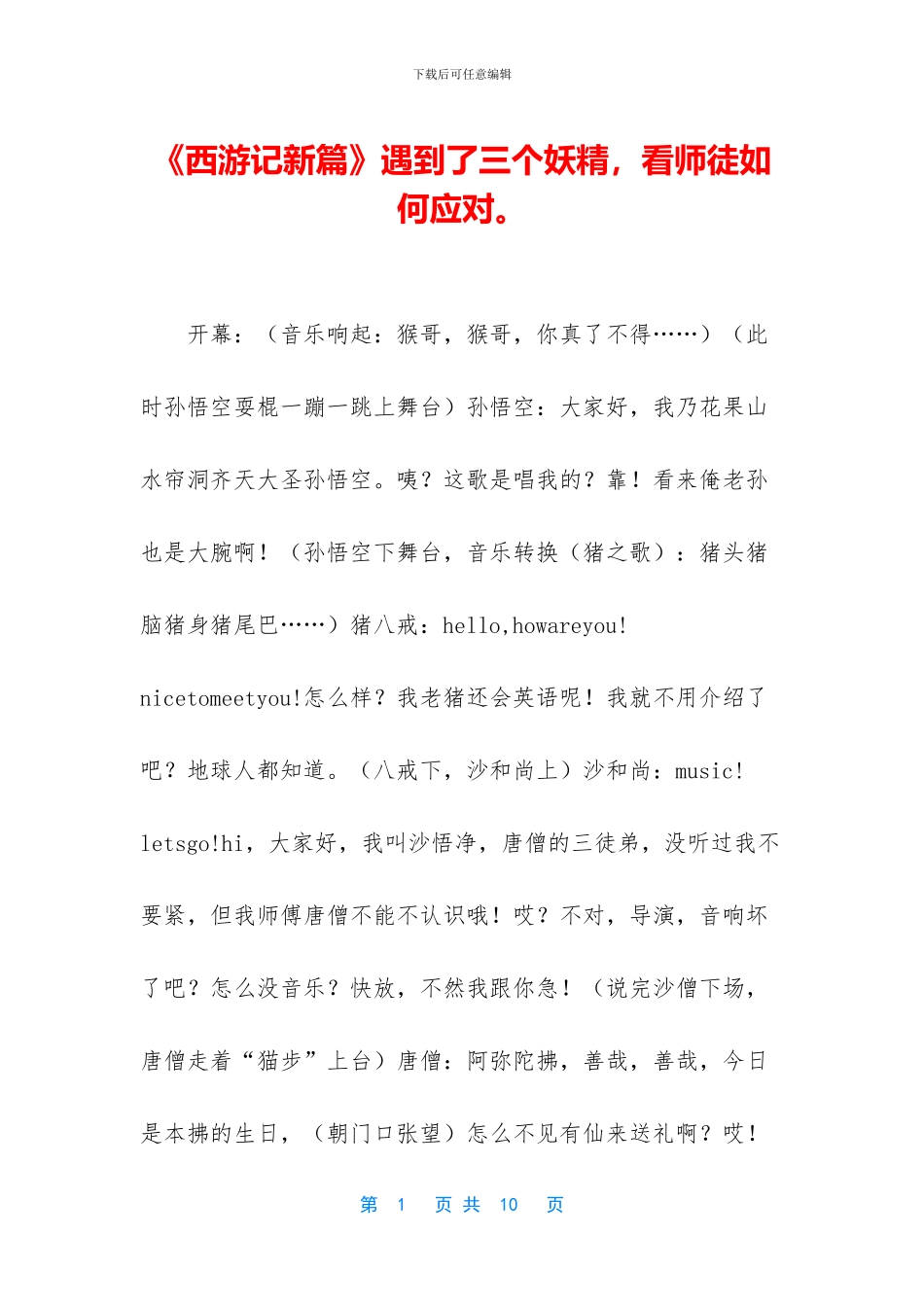 下载后可任意编辑

《西游记新篇》遇到了三个妖精，看师徒如何应对。

开幕：（音乐响起：猴哥，猴哥，你真了不得……）（此时孙悟空耍棍一蹦一跳上舞台）孙悟空：大家好，我乃花果山水帘洞齐天大圣孙悟空。咦？这歌是唱我的？靠！看来俺老孙也是大腕啊！（孙悟空下舞台，音乐转换（猪之歌）：猪头猪脑猪身猪尾巴……）猪八戒：hello,howareyou! nicetomeetyou!怎么样？我老猪还会英语呢！我就不用介绍了吧？地球人都知道。（八戒下，沙和尚上）沙和尚：music! letsgo!hi，大家好，我叫沙悟净，唐僧的三徒弟，没听过我不要紧，但我师傅唐僧不能不认识哦！哎？不对，导演，音响坏了吧？怎么没音乐？快放，不然我跟你急！（说完沙僧下场，唐僧走着“猫步”上台）唐僧：阿弥陀拂，善哉，善哉，今日是本拂的生日，（朝门口张望）怎么不见有仙来送礼啊？哎！

第 1 页 共 10 页